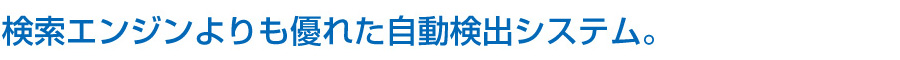 検索エンジンよりも優れた自動検出システム。